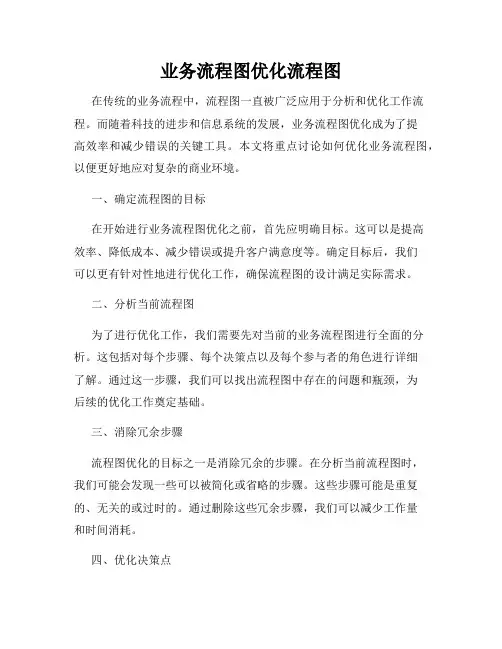 业务流程图优化流程图

在传统的业务流程中，流程图一直被广泛应用于分析和优化工作流程。而随着科技的进步和信息系统的发展，业务流程图优化成为了提高效率和减少错误的关键工具。本文将重点讨论如何优化业务流程图，以便更好地应对复杂的商业环境。

一、确定流程图的目标

在开始进行业务流程图优化之前，首先应明确目标。这可以是提高效率、降低成本、减少错误或提升客户满意度等。确定目标后，我们可以更有针对性地进行优化工作，确保流程图的设计满足实际需求。

二、分析当前流程图

为了进行优化工作，我们需要先对当前的业务流程图进行全面的分析。这包括对每个步骤、每个决策点以及每个参与者的角色进行详细了解。通过这一步骤，我们可以找出流程图中存在的问题和瓶颈，为后续的优化工作奠定基础。

三、消除冗余步骤

流程图优化的目标之一是消除冗余的步骤。在分析当前流程图时，我们可能会发现一些可以被简化或省略的步骤。这些步骤可能是重复的、无关的或过时的。通过删除这些冗余步骤，我们可以减少工作量和时间消耗。

四、优化决策点